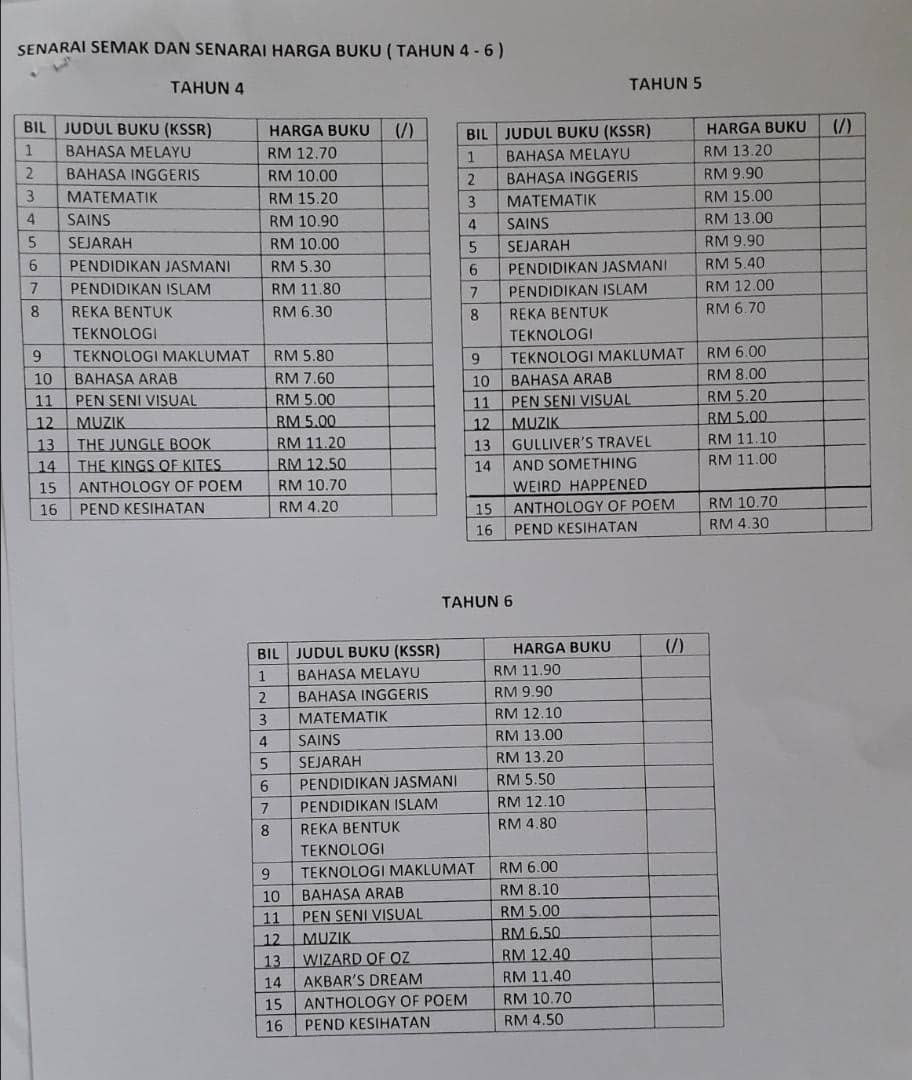 SENARAI SEMAK DAN SENARAI HARGA BUKU ( TAHUN 4 - 6 )

TAHUN 4

| BIL | JUDUL BUKU (KSSR) | HARGA BUKU | (/) |
|---|---|---|---|
| 1 | BAHASA MELAYU | RM 12.70 | |
| 2 | BAHASA INGGERIS | RM 10.00 | |
| 3 | MATEMATIK | RM 15.20 | |
| 4 | SAINS | RM 10.90 | |
| 5 | SEJARAH | RM 10.00 | |
| 6 | PENDIDIKAN JASMANI | RM 5.30 | |
| 7 | PENDIDIKAN ISLAM | RM 11.80 | |
| 8 | REKA BENTUK TEKNOLOGI | RM 6.30 | |
| 9 | TEKNOLOGI MAKLUMAT | RM 5.80 | |
| 10 | BAHASA ARAB | RM 7.60 | |
| 11 | PEN SENI VISUAL | RM 5.00 | |
| 12 | MUZIK | RM 5.00 | |
| 13 | THE JUNGLE BOOK | RM 11.20 | |
| 14 | THE KINGS OF KITES | RM 12.50 | |
| 15 | ANTHOLOGY OF POEM | RM 10.70 | |
| 16 | PEND KESIHATAN | RM 4.20 | |

TAHUN 5

| BIL | JUDUL BUKU (KSSR) | HARGA BUKU | (/) |
|---|---|---|---|
| 1 | BAHASA MELAYU | RM 13.20 | |
| 2 | BAHASA INGGERIS | RM 9.90 | |
| 3 | MATEMATIK | RM 15.00 | |
| 4 | SAINS | RM 13.00 | |
| 5 | SEJARAH | RM 9.90 | |
| 6 | PENDIDIKAN JASMANI | RM 5.40 | |
| 7 | PENDIDIKAN ISLAM | RM 12.00 | |
| 8 | REKA BENTUK TEKNOLOGI | RM 6.70 | |
| 9 | TEKNOLOGI MAKLUMAT | RM 6.00 | |
| 10 | BAHASA ARAB | RM 8.00 | |
| 11 | PEN SENI VISUAL | RM 5.20 | |
| 12 | MUZIK | RM 5.00 | |
| 13 | GULLIVER'S TRAVEL | RM 11.10 | |
| 14 | AND SOMETHING WEIRD HAPPENED | RM 11.00 | |
| 15 | ANTHOLOGY OF POEM | RM 10.70 | |
| 16 | PEND KESIHATAN | RM 4.30 | |

TAHUN 6

| BIL | JUDUL BUKU (KSSR) | HARGA BUKU | (/) |
|---|---|---|---|
| 1 | BAHASA MELAYU | RM 11.90 | |
| 2 | BAHASA INGGERIS | RM 9.90 | |
| 3 | MATEMATIK | RM 12.10 | |
| 4 | SAINS | RM 13.00 | |
| 5 | SEJARAH | RM 13.20 | |
| 6 | PENDIDIKAN JASMANI | RM 5.50 | |
| 7 | PENDIDIKAN ISLAM | RM 12.10 | |
| 8 | REKA BENTUK TEKNOLOGI | RM 4.80 | |
| 9 | TEKNOLOGI MAKLUMAT | RM 6.00 | |
| 10 | BAHASA ARAB | RM 8.10 | |
| 11 | PEN SENI VISUAL | RM 5.00 | |
| 12 | MUZIK | RM 6.50 | |
| 13 | WIZARD OF OZ | RM 12.40 | |
| 14 | AKBAR'S DREAM | RM 11.40 | |
| 15 | ANTHOLOGY OF POEM | RM 10.70 | |
| 16 | PEND KESIHATAN | RM 4.50 | |